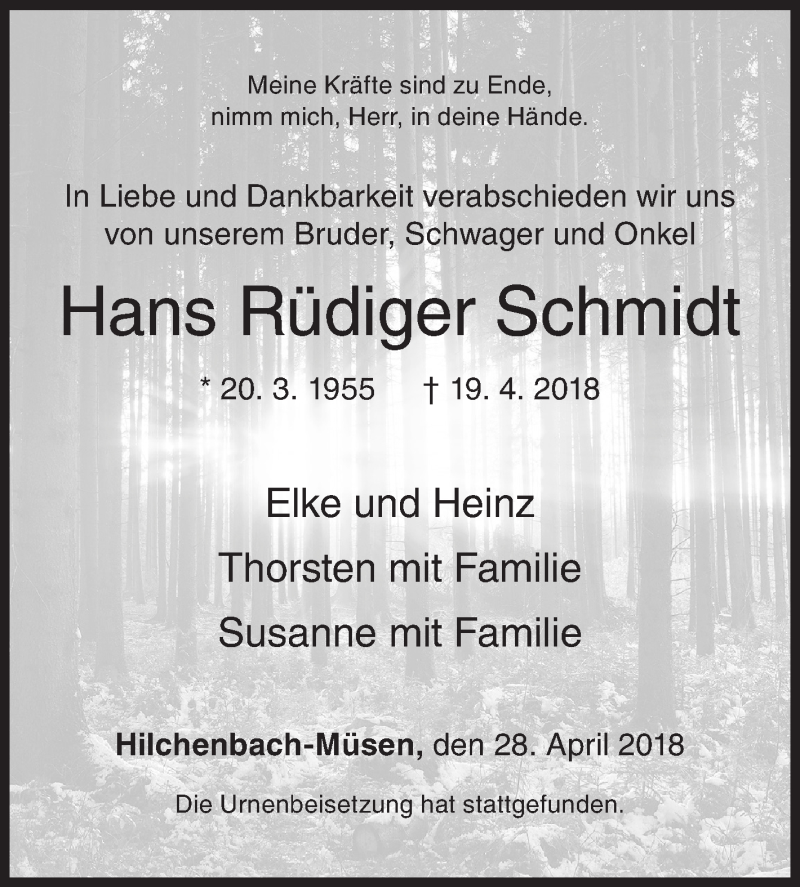 Meine Kräfte sind zu Ende,
nimm mich, Herr, in deine Hände.

In Liebe und Dankbarkeit verabschieden wir uns von unserem Bruder, Schwager und Onkel

Hans Rüdiger Schmidt

* 20. 3. 1955 † 19. 4. 2018

Elke und Heinz

Thorsten mit Familie

Susanne mit Familie

Hilchenbach-Müsen, den 28. April 2018

Die Urnenbeisetzung hat stattgefunden.